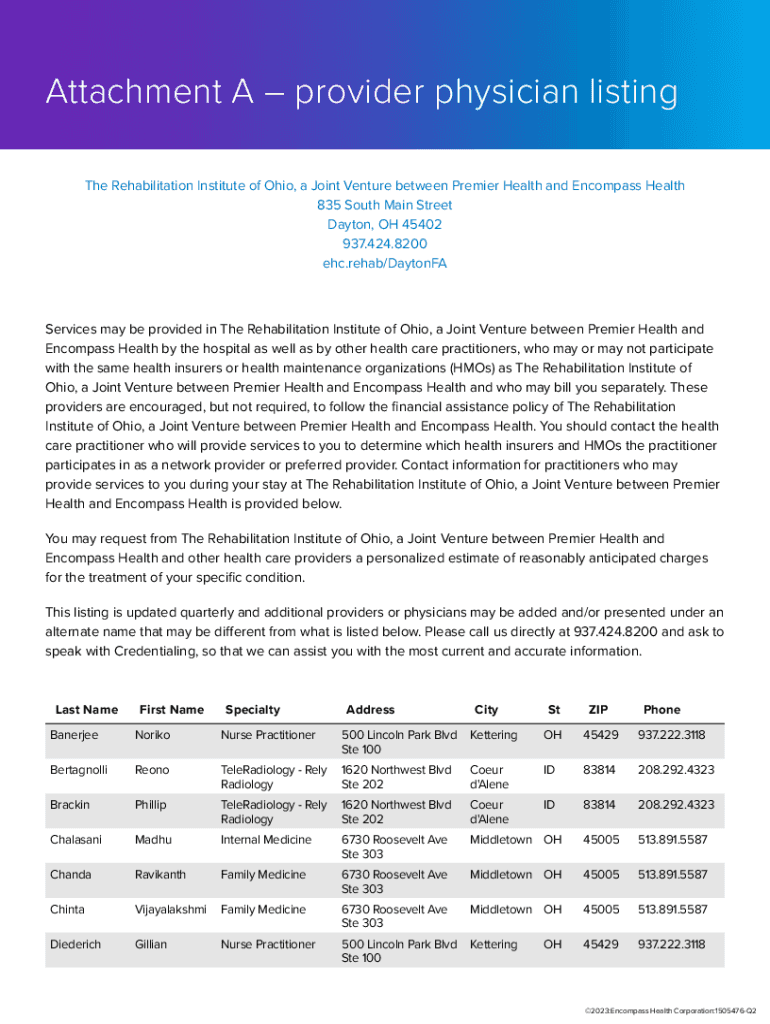 Attachment A – provider physician listing

The Rehabilitation Institute of Ohio, a Joint Venture between Premier Health and Encompass Health
835 South Main Street
Dayton, OH 45402
937.424.8200
ehc.rehab/DaytonFA

Services may be provided in The Rehabilitation Institute of Ohio, a Joint Venture between Premier Health and Encompass Health by the hospital as well as by other health care practitioners, who may or may not participate with the same health insurers or health maintenance organizations (HMOs) as The Rehabilitation Institute of Ohio, a Joint Venture between Premier Health and Encompass Health and who may bill you separately. These providers are encouraged, but not required, to follow the financial assistance policy of The Rehabilitation Institute of Ohio, a Joint Venture between Premier Health and Encompass Health. You should contact the health care practitioner who will provide services to you to determine which health insurers and HMOs the practitioner participates in as a network provider or preferred provider. Contact information for practitioners who may provide services to you during your stay at The Rehabilitation Institute of Ohio, a Joint Venture between Premier Health and Encompass Health is provided below.

You may request from The Rehabilitation Institute of Ohio, a Joint Venture between Premier Health and Encompass Health and other health care providers a personalized estimate of reasonably anticipated charges for the treatment of your specific condition.

This listing is updated quarterly and additional providers or physicians may be added and/or presented under an alternate name that may be different from what is listed below. Please call us directly at 937.424.8200 and ask to speak with Credentialing, so that we can assist you with the most current and accurate information.

| Last Name | First Name | Specialty | Address | City | St | ZIP | Phone |
|---|---|---|---|---|---|---|---|
| Banerjee | Noriko | Nurse Practitioner | 500 Lincoln Park Blvd Ste 100 | Kettering | OH | 45429 | 937.222.3118 |
| Bertagnolli | Reono | TeleRadiology - Rely Radiology | 1620 Northwest Blvd Ste 202 | Coeur d'Alene | ID | 83814 | 208.292.4323 |
| Brackin | Phillip | TeleRadiology - Rely Radiology | 1620 Northwest Blvd Ste 202 | Coeur d'Alene | ID | 83814 | 208.292.4323 |
| Chalasani | Madhu | Internal Medicine | 6730 Roosevelt Ave Ste 303 | Middletown | OH | 45005 | 513.891.5587 |
| Chanda | Ravikanth | Family Medicine | 6730 Roosevelt Ave Ste 303 | Middletown | OH | 45005 | 513.891.5587 |
| Chinta | Vijayalakshmi | Family Medicine | 6730 Roosevelt Ave Ste 303 | Middletown | OH | 45005 | 513.891.5587 |
| Diederich | Gillian | Nurse Practitioner | 500 Lincoln Park Blvd Ste 100 | Kettering | OH | 45429 | 937.222.3118 |

©2023:Encompass Health Corporation:1505476-Q2